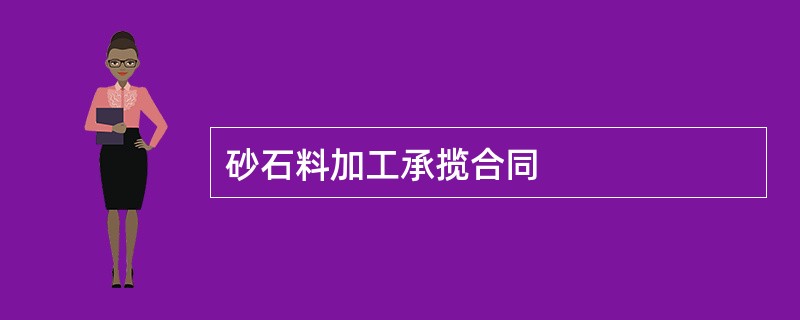 砂石料加工承揽合同